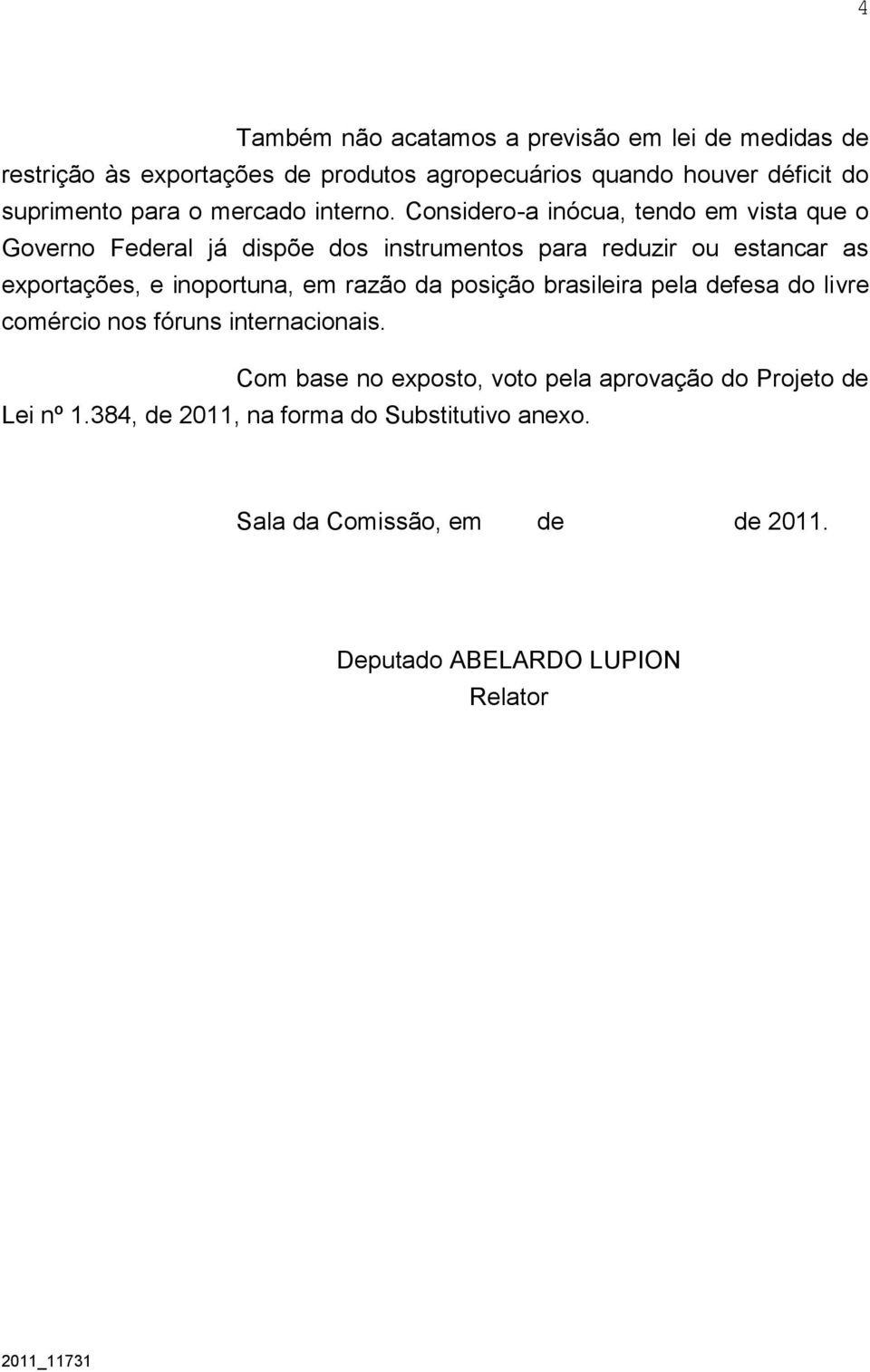 4

Também não acatamos a previsão em lei de medidas de restrição às exportações de produtos agropecuários quando houver déficit do suprimento para o mercado interno. Considero-a inócua, tendo em vista que o Governo Federal já dispõe dos instrumentos para reduzir ou estancar as exportações, e inoportuna, em razão da posição brasileira pela defesa do livre comércio nos fóruns internacionais.

Com base no exposto, voto pela aprovação do Projeto de Lei nº 1.384, de 2011, na forma do Substitutivo anexo.

Sala da Comissão, em de de 2011.

Deputado ABELARDO LUPION
Relator

2011_11731